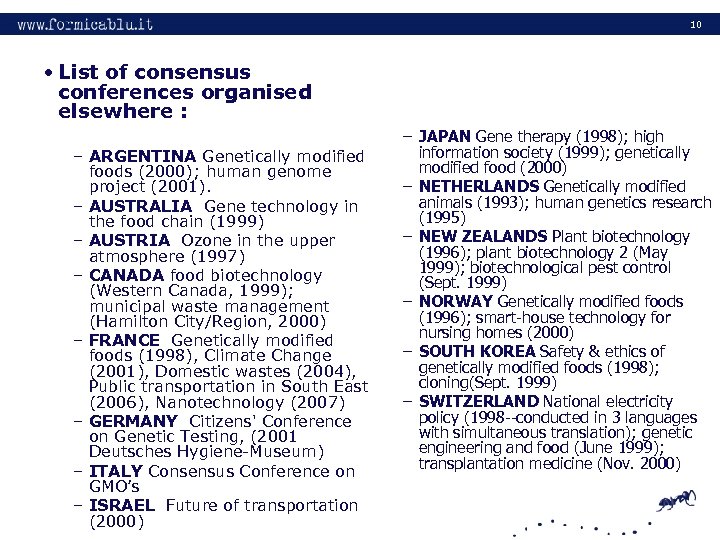 www.formicablu.it

10

• List of consensus conferences organised elsewhere :

– ARGENTINA Genetically modified foods (2000); human genome project (2001).
– AUSTRALIA Gene technology in the food chain (1999)
– AUSTRIA Ozone in the upper atmosphere (1997)
– CANADA food biotechnology (Western Canada, 1999); municipal waste management (Hamilton City/Region, 2000)
– FRANCE Genetically modified foods (1998), Climate Change (2001), Domestic wastes (2004), Public transportation in South East (2006), Nanotechnology (2007)
– GERMANY Citizens' Conference on Genetic Testing, (2001 Deutsches Hygiene-Museum)
– ITALY Consensus Conference on GMO's
– ISRAEL Future of transportation (2000)

– JAPAN Gene therapy (1998); high information society (1999); genetically modified food (2000)
– NETHERLANDS Genetically modified animals (1993); human genetics research (1995)
– NEW ZEALANDS Plant biotechnology (1996); plant biotechnology 2 (May 1999); biotechnological pest control (Sept. 1999)
– NORWAY Genetically modified foods (1996); smart-house technology for nursing homes (2000)
– SOUTH KOREA Safety & ethics of genetically modified foods (1998); cloning(Sept. 1999)
– SWITZERLAND National electricity policy (1998--conducted in 3 languages with simultaneous translation); genetic engineering and food (June 1999); transplantation medicine (Nov. 2000)